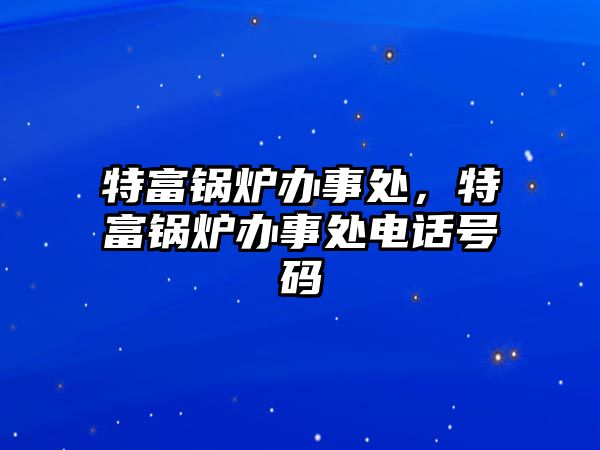 特富锅炉办事处，特富锅炉办事处电话号码